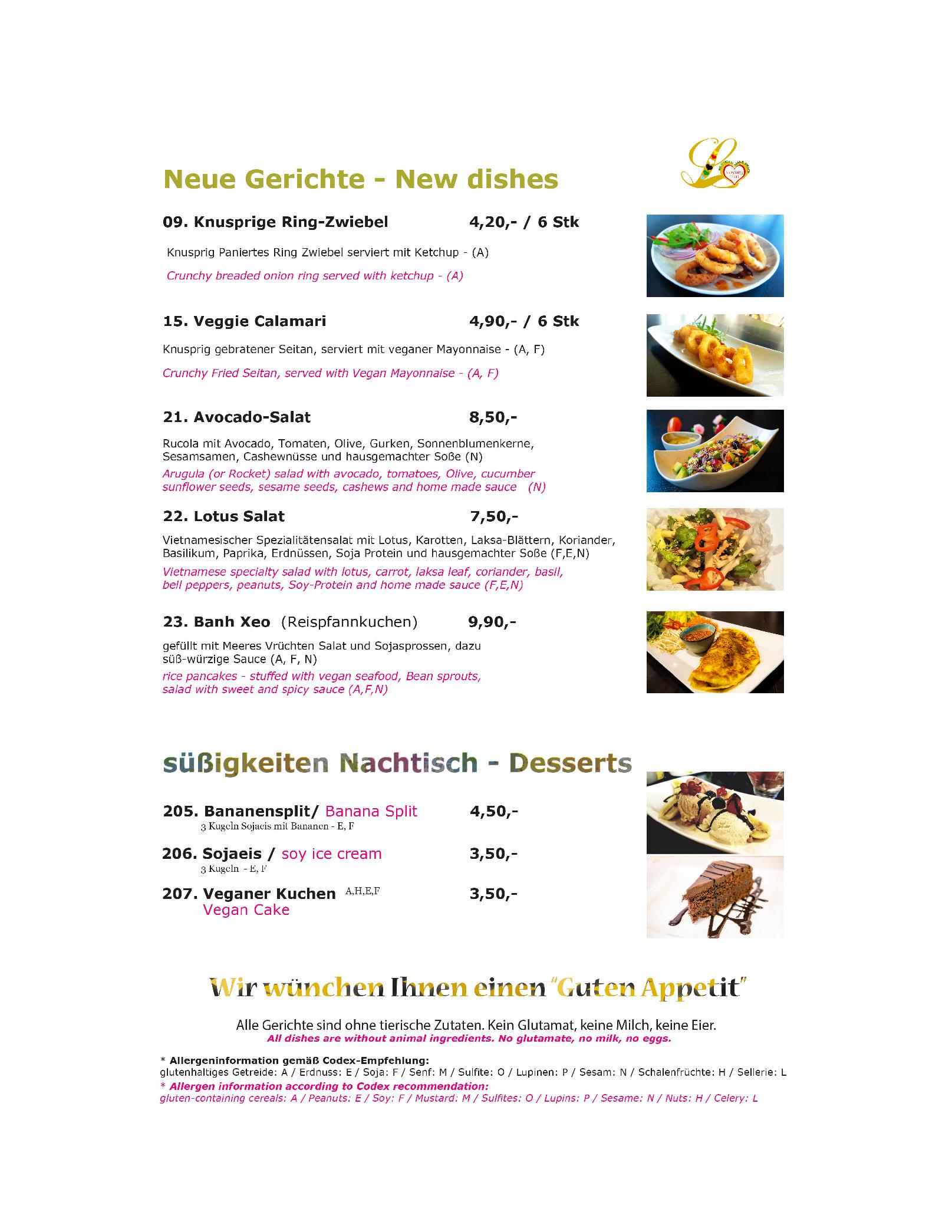 Neue Gerichte - New dishes

09. Knusprige Ring-Zwiebel 4,20,- / 6 Stk

Knusprig Paniertes Ring Zwiebel serviert mit Ketchup - (A)

Crunchy breaded onion ring served with ketchup - (A)

15. Veggie Calamari 4,90,- / 6 Stk

Knusprig gebratener Seitan, serviert mit veganer Mayonnaise - (A, F)

Crunchy Fried Seitan, served with Vegan Mayonnaise - (A, F)

21. Avocado-Salat 8,50,-

Rucola mit Avocado, Tomaten, Olive, Gurken, Sonnenblumenkerne, Sesamsamen, Cashewnüsse und hausgemachter Soße (N)

Arugula (or Rocket) salad with avocado, tomatoes, Olive, cucumber sunflower seeds, sesame seeds, cashews and home made sauce (N)

22. Lotus Salat 7,50,-

Vietnamesischer Spezialitätensalat mit Lotus, Karotten, Laksa-Blättern, Koriander, Basilikum, Paprika, Erdnüssen, Soja Protein und hausgemachter Soße (F,E,N)

Vietnamese specialty salad with lotus, carrot, laksa leaf, coriander, basil, bell peppers, peanuts, Soy-Protein and home made sauce (F,E,N)

23. Banh Xeo (Reispfannkuchen) 9,90,-

gefüllt mit Meeres Vrüchten Salat und Sojasprossen, dazu süß-würzige Sauce (A, F, N)

rice pancakes - stuffed with vegan seafood, Bean sprouts, salad with sweet and spicy sauce (A,F,N)

süßigkeiten Nachtisch - Desserts

205. Bananensplit/ Banana Split 4,50,-
3 Kugeln Sojaeis mit Bananen - E, F

206. Sojaeis / soy ice cream 3,50,-
3 Kugeln - E, F

207. Veganer Kuchen A,H,E,F 3,50,-
Vegan Cake

Wir wünchen Ihnen einen "Guten Appetit"

Alle Gerichte sind ohne tierische Zutaten. Kein Glutamat, keine Milch, keine Eier.
All dishes are without animal ingredients. No glutamate, no milk, no eggs.

* Allergeninformation gemäß Codex-Empfehlung:
glutenhaltiges Getreide: A / Erdnuss: E / Soja: F / Senf: M / Sulfite: O / Lupinen: P / Sesam: N / Schalenfrüchte: H / Sellerie: L
* Allergen information according to Codex recommendation:
gluten-containing cereals: A / Peanuts: E / Soy: F / Mustard: M / Sulfites: O / Lupins: P / Sesame: N / Nuts: H / Celery: L